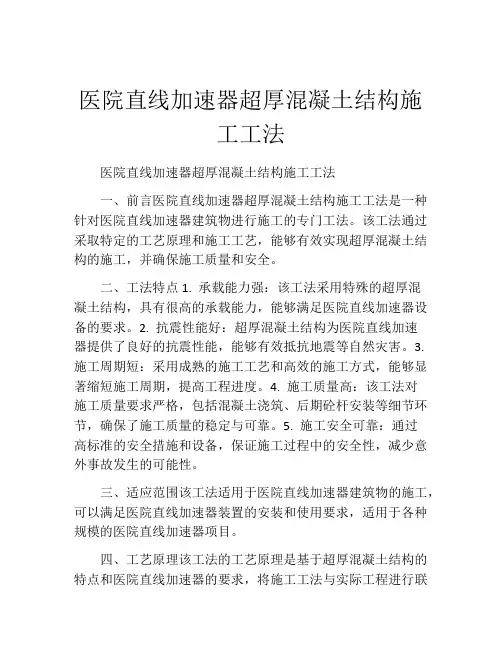 医院直线加速器超厚混凝土结构施工工法

医院直线加速器超厚混凝土结构施工工法

一、前言医院直线加速器超厚混凝土结构施工工法是一种针对医院直线加速器建筑物进行施工的专门工法。该工法通过采取特定的工艺原理和施工工艺，能够有效实现超厚混凝土结构的施工，并确保施工质量和安全。

二、工法特点 1. 承载能力强：该工法采用特殊的超厚混凝土结构，具有很高的承载能力，能够满足医院直线加速器设备的要求。2. 抗震性能好：超厚混凝土结构为医院直线加速器提供了良好的抗震性能，能够有效抵抗地震等自然灾害。3. 施工周期短：采用成熟的施工工艺和高效的施工方式，能够显著缩短施工周期，提高工程进度。4. 施工质量高：该工法对施工质量要求严格，包括混凝土浇筑、后期砼杆安装等细节环节，确保了施工质量的稳定与可靠。5. 施工安全可靠：通过高标准的安全措施和设备，保证施工过程中的安全性，减少意外事故发生的可能性。

三、适应范围该工法适用于医院直线加速器建筑物的施工，可以满足医院直线加速器装置的安装和使用要求，适用于各种规模的医院直线加速器项目。

四、工艺原理该工法的工艺原理是基于超厚混凝土结构的特点和医院直线加速器的要求，将施工工法与实际工程进行联